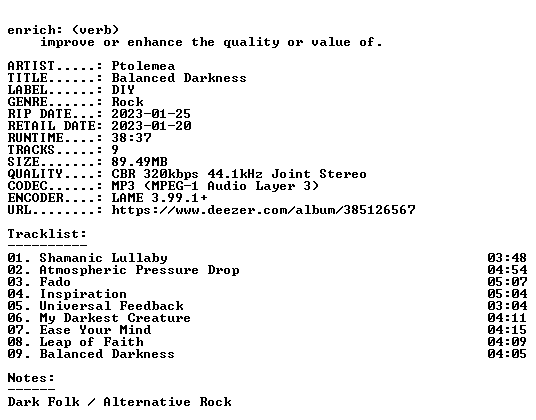 enrich: (verb)
improve or enhance the quality or value of.

ARTIST.....: Ptolemea
TITLE......: Balanced Darkness
LABEL......: DIY
GENRE......: Rock
RIP DATE...: 2023-01-25
RETAIL DATE: 2023-01-20
RUNTIME....: 38:37
TRACKS.....: 9
SIZE.......: 89.49MB
QUALITY....: CBR 320kbps 44.1kHz Joint Stereo
CODEC......: MP3 (MPEG-1 Audio Layer 3)
ENCODER....: LAME 3.99.1+
URL........: https://www.deezer.com/album/385126567

Tracklist:
----------
01. Shamanic Lullaby 03:48
02. Atmospheric Pressure Drop 04:54
03. Fado 05:07
04. Inspiration 05:04
05. Universal Feedback 03:04
06. My Darkest Creature 04:11
07. Ease Your Mind 04:15
08. Leap of Faith 04:09
09. Balanced Darkness 04:05

Notes:
------
Dark Folk / Alternative Rock